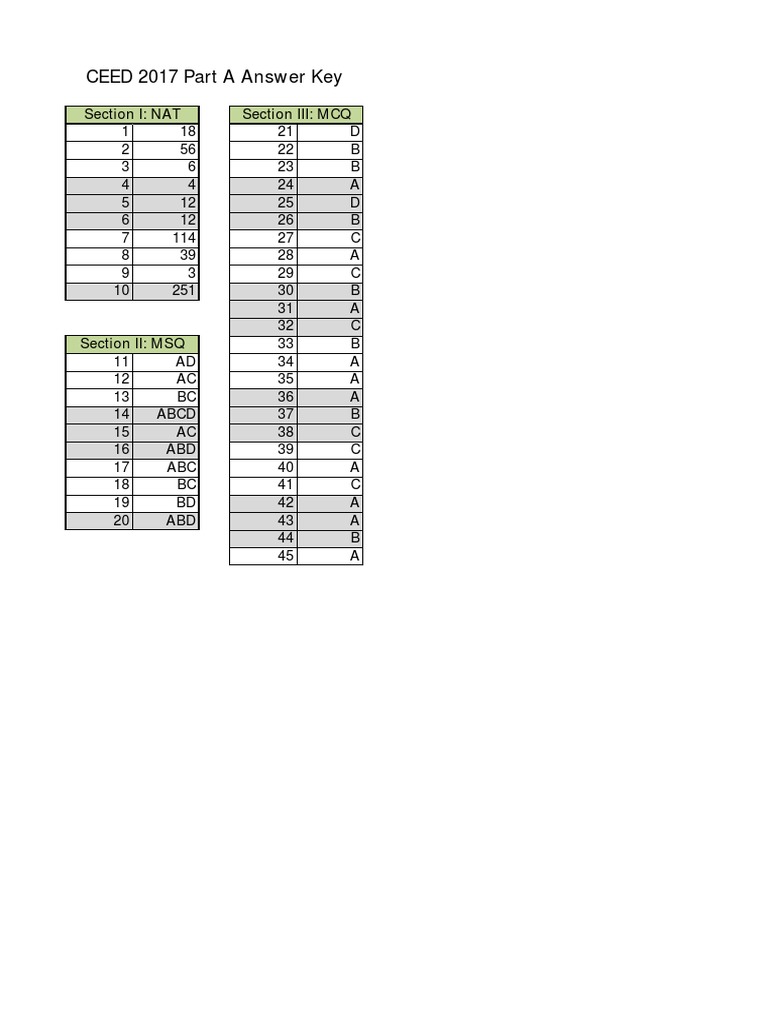 CEED 2017 Part A Answer Key

| Section I: NAT | |
|---|---|
| 1 | 18 |
| 2 | 56 |
| 3 | 6 |
| 4 | 4 |
| 5 | 12 |
| 6 | 12 |
| 7 | 114 |
| 8 | 39 |
| 9 | 3 |
| 10 | 251 |

| Section II: MSQ | |
|---|---|
| 11 | AD |
| 12 | AC |
| 13 | BC |
| 14 | ABCD |
| 15 | AC |
| 16 | ABD |
| 17 | ABC |
| 18 | BC |
| 19 | BD |
| 20 | ABD |

| Section III: MCQ | |
|---|---|
| 21 | D |
| 22 | B |
| 23 | B |
| 24 | A |
| 25 | D |
| 26 | B |
| 27 | C |
| 28 | A |
| 29 | C |
| 30 | B |
| 31 | A |
| 32 | C |
| 33 | B |
| 34 | A |
| 35 | A |
| 36 | A |
| 37 | B |
| 38 | C |
| 39 | C |
| 40 | A |
| 41 | C |
| 42 | A |
| 43 | A |
| 44 | B |
| 45 | A |